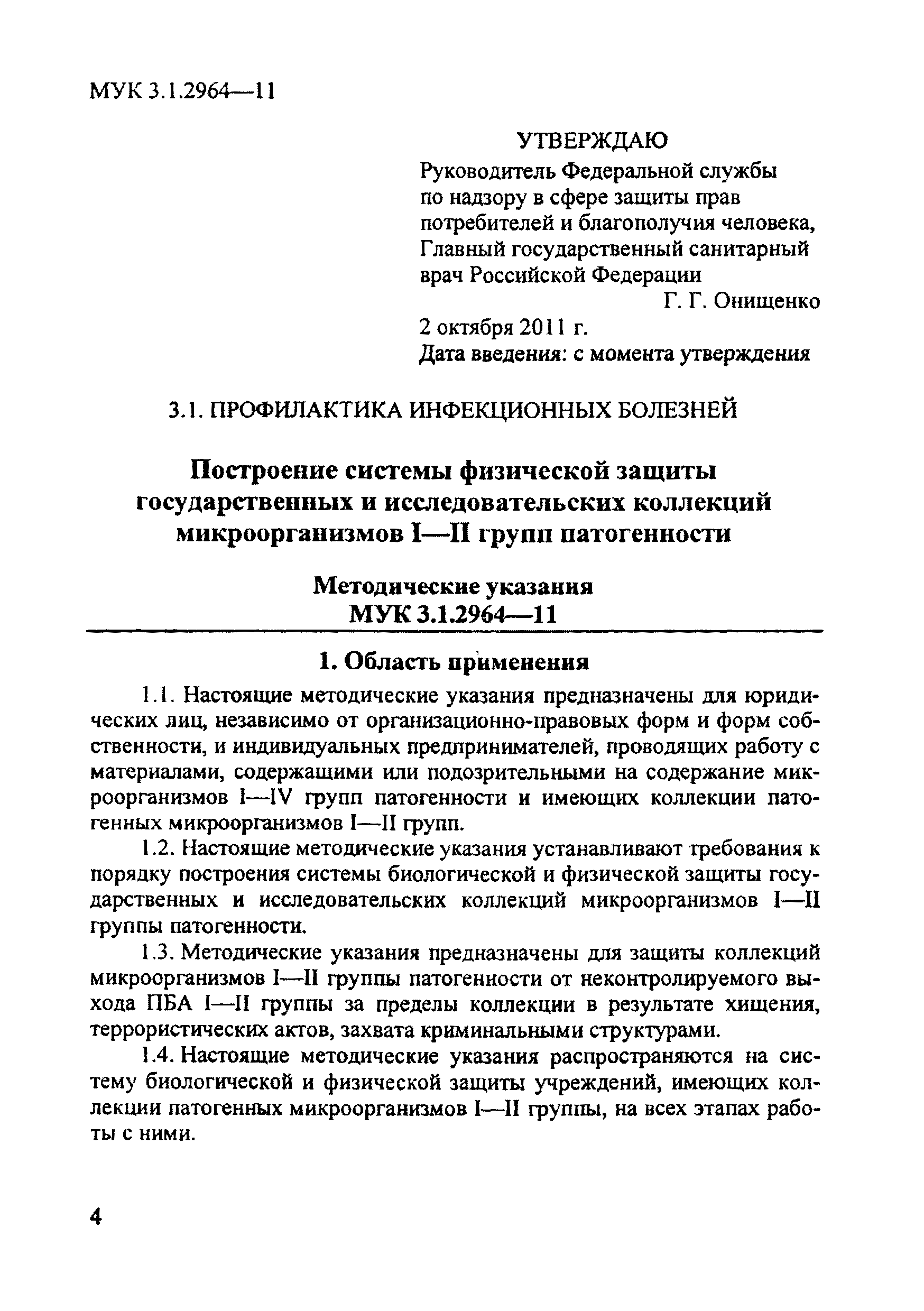 МУК 3.1.2964—11

УТВЕРЖДАЮ
Руководитель Федеральной службы по надзору в сфере защиты прав потребителей и благополучия человека, Главный государственный санитарный врач Российской Федерации
Г. Г. Онищенко
2 октября 2011 г.
Дата введения: с момента утверждения

3.1. ПРОФИЛАКТИКА ИНФЕКЦИОННЫХ БОЛЕЗНЕЙ

Построение системы физической защиты государственных и исследовательских коллекций микроорганизмов I—II групп патогенности

Методические указания
МУК 3.1.2964—11

1. Область применения

1.1. Настоящие методические указания предназначены для юридических лиц, независимо от организационно-правовых форм и форм собственности, и индивидуальных предпринимателей, проводящих работу с материалами, содержащими или подозрительными на содержание микроорганизмов I—IV групп патогенности и имеющих коллекции патогенных микроорганизмов I—II групп.

1.2. Настоящие методические указания устанавливают требования к порядку построения системы биологической и физической защиты государственных и исследовательских коллекций микроорганизмов I—II группы патогенности.

1.3. Методические указания предназначены для защиты коллекций микроорганизмов I—II группы патогенности от неконтролируемого выхода ПБА I—II группы за пределы коллекции в результате хищения, террористических актов, захвата криминальными структурами.

1.4. Настоящие методические указания распространяются на систему биологической и физической защиты учреждений, имеющих коллекции патогенных микроорганизмов I—II группы, на всех этапах работы с ними.

4